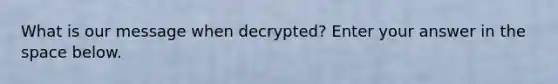 What is our message when decrypted? Enter your answer in the space below.